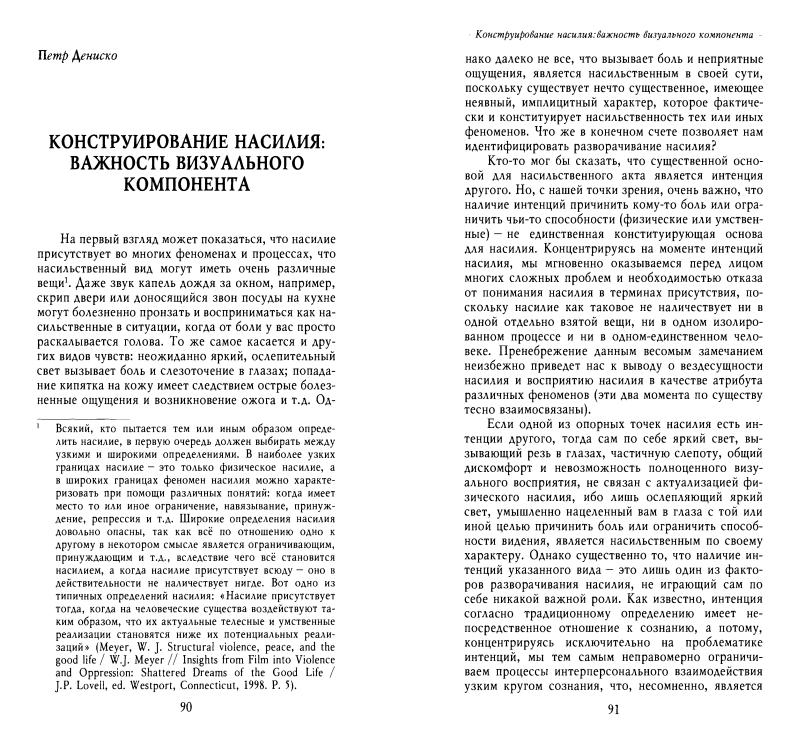 Петр Дениско

КОНСТРУИРОВАНИЕ НАСИЛИЯ: ВАЖНОСТЬ ВИЗУАЛЬНОГО КОМПОНЕНТА

На первый взгляд может показаться, что насилие присутствует во многих феноменах и процессах, что насильственный вид могут иметь очень различные вещи$^1$. Даже звук капель дождя за окном, например, скрип двери или доносящийся звон посуды на кухне могут болезненно пронзать и восприниматься как насильственные в ситуации, когда от боли у вас просто раскалывается голова. То же самое касается и других видов чувств: неожиданно яркий, ослепительный свет вызывает боль и слезоточение в глазах; попадание кипятка на кожу имеет следствием острые болезненные ощущения и возникновение ожога и т.д. Од-

$^1$ Всякий, кто пытается тем или иным образом определить насилие, в первую очередь должен выбирать между узкими и широкими определениями. В наиболее узких границах насилие – это только физическое насилие, а в широких границах феномен насилия можно характеризовать при помощи различных понятий: когда имеет место то или иное ограничение, навязывание, принуждение, репрессия и т.д. Широкие определения насилия довольно опасны, так как всё по отношению одно к другому в некотором смысле является ограничивающим, принуждающим и т.д., вследствие чего всё становится насилием, а когда насилие присутствует всюду – оно в действительности не наличествует нигде. Вот одно из типичных определений насилия: «Насилие присутствует тогда, когда на человеческие существа воздействуют таким образом, что их актуальные телесные и умственные реализации становятся ниже их потенциальных реализаций» (Meyer, W. J. Structural violence, peace, and the good life / W.J. Meyer // Insights from Film into Violence and Oppression: Shattered Dreams of the Good Life / J.P. Lovell, ed. Westport, Connecticut, 1998. P. 5).

90

Конструирование насилия: важность визуального компонента

нако далеко не все, что вызывает боль и неприятные ощущения, является насильственным в своей сути, поскольку существует нечто существенное, имеющее неявный, имплицитный характер, которое фактически и конституирует насильственность тех или иных феноменов. Что же в конечном счете позволяет нам идентифицировать разворачивание насилия?

Кто-то мог бы сказать, что существенной основой для насильственного акта является интенция другого. Но, с нашей точки зрения, очень важно, что наличие интенций причинить кому-то боль или ограничить чьи-то способности (физические или умственные) – не единственная конституирующая основа для насилия. Концентрируясь на моменте интенций насилия, мы мгновенно оказываемся перед лицом многих сложных проблем и необходимостью отказа от понимания насилия в терминах присутствия, поскольку насилие как таковое не наличествует ни в одной отдельно взятой вещи, ни в одном изолированном процессе и ни в одном-единственном человеке. Пренебрежение данным весомым замечанием неизбежно приведет нас к выводу о вездесущности насилия и восприятию насилия в качестве атрибута различных феноменов (эти два момента по существу тесно взаимосвязаны).

Если одной из опорных точек насилия есть интенции другого, тогда сам по себе яркий свет, вызывающий резь в глазах, частичную слепоту, общий дискомфорт и невозможность полноценного визуального восприятия, не связан с актуализацией физического насилия, ибо лишь ослепляющий яркий свет, умышленно нацеленный вам в глаза с той или иной целью причинить боль или ограничить способности видения, является насильственным по своему характеру. Однако существенно то, что наличие интенций указанного вида – это лишь один из факторов разворачивания насилия, не играющий сам по себе никакой важной роли. Как известно, интенция согласно традиционному определению имеет непосредственное отношение к сознанию, а потому, концентрируясь исключительно на проблематике интенций, мы тем самым неправомерно ограничиваем процессы интерперсонального взаимодействия узким кругом сознания, что, несомненно, является

91